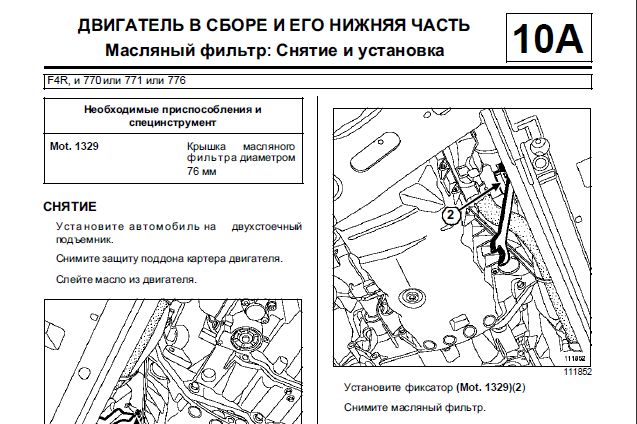 ДВИГАТЕЛЬ В СБОРЕ И ЕГО НИЖНЯЯ ЧАСТЬ
Масляный фильтр: Снятие и установка

10A

F4R, и 770 или 771 или 776

| Необходимые приспособления и специнструмент | |
|---|---|
| Mot. 1329 | Крышка масляного фильтра диаметром 76 мм |

СНЯТИЕ

Установите автомобиль на двухстоечный подъемник.

Снимите защиту поддона картера двигателя.

Слейте масло из двигателя.

2

111852

111852

Установите фиксатор (Mot. 1329)(2)

Снимите масляный фильтр.